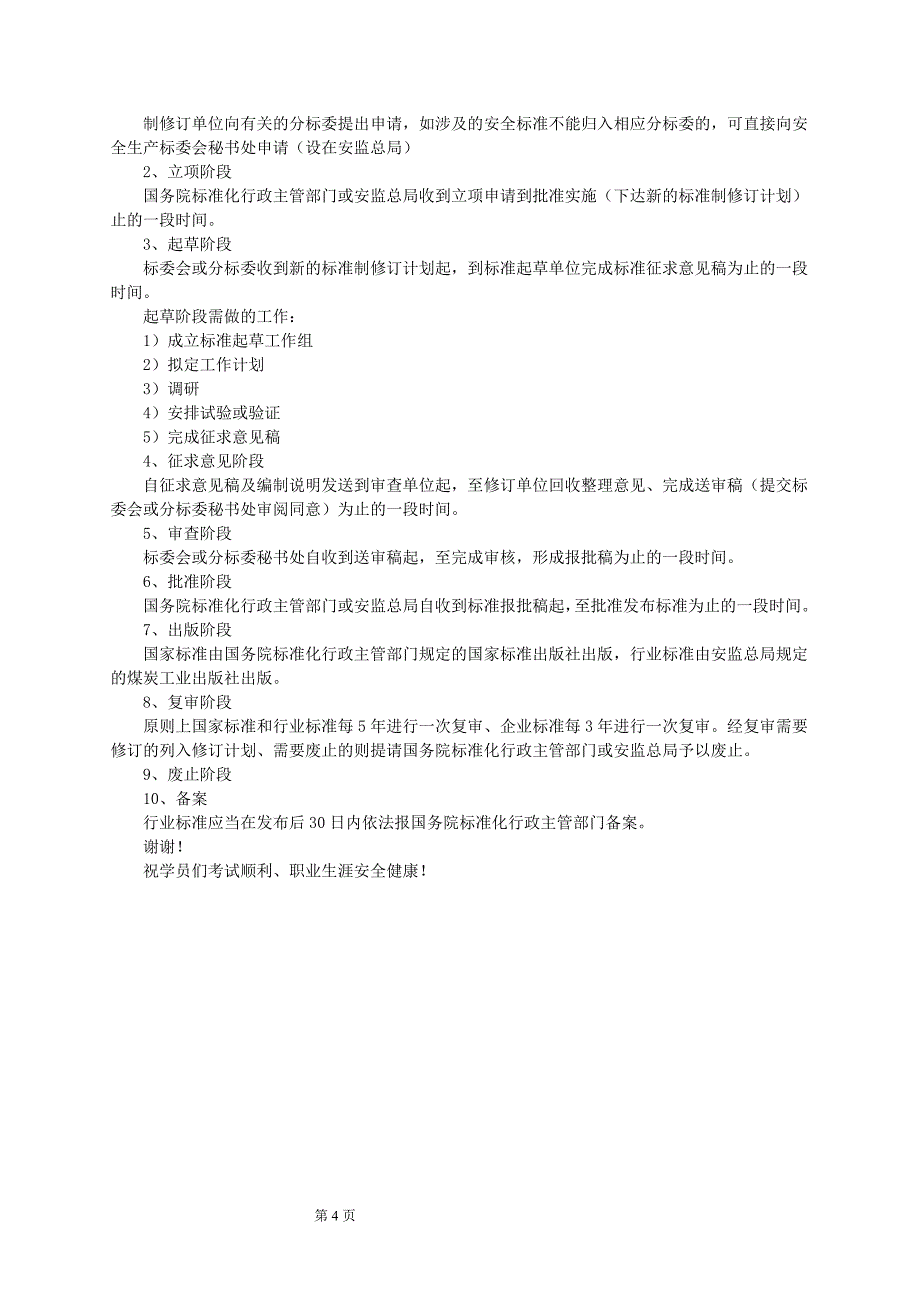 制修订单位向有关的分标委提出申请，如涉及的安全标准不能归入相应分标委的，可直接向安全生产标委会秘书处申请（设在安监总局）

2、立项阶段

国务院标准化行政主管部门或安监总局收到立项申请到批准实施（下达新的标准制修订计划）止的一段时间。

3、起草阶段

标委会或分标委收到新的标准制修订计划起，到标准起草单位完成标准征求意见稿为止的一段时间。

起草阶段需做的工作：

1）成立标准起草工作组

2）拟定工作计划

3）调研

4）安排试验或验证

5）完成征求意见稿

4、征求意见阶段

自征求意见稿及编制说明发送到审查单位起，至修订单位回收整理意见、完成送审稿（提交标委会或分标委秘书处审阅同意）为止的一段时间。

5、审查阶段

标委会或分标委秘书处自收到送审稿起，至完成审核，形成报批稿为止的一段时间。

6、批准阶段

国务院标准化行政主管部门或安监总局自收到标准报批稿起，至批准发布标准为止的一段时间。

7、出版阶段

国家标准由国务院标准化行政主管部门规定的国家标准出版社出版，行业标准由安监总局规定的煤炭工业出版社出版。

8、复审阶段

原则上国家标准和行业标准每 5 年进行一次复审、企业标准每 3 年进行一次复审。经复审需要修订的列入修订计划、需要废止的则提请国务院标准化行政主管部门或安监总局予以废止。

9、废止阶段

10、备案

行业标准应当在发布后 30 日内依法报国务院标准化行政主管部门备案。

谢谢！

祝学员们考试顺利、职业生涯安全健康！

第 4 页